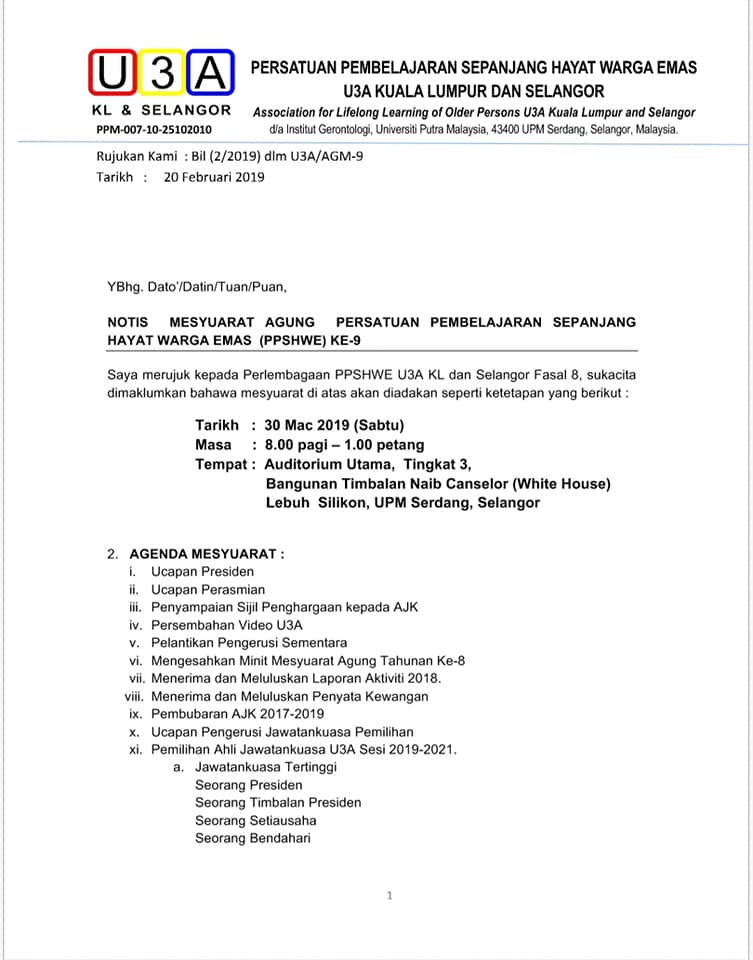 U3A
KL & SELANGOR
PPM-007-10-25102010

PERSATUAN PEMBELAJARAN SEPANJANG HAYAT WARGA EMAS
U3A KUALA LUMPUR DAN SELANGOR
Association for Lifelong Learning of Older Persons U3A Kuala Lumpur and Selangor
d/a Institut Gerontologi, Universiti Putra Malaysia, 43400 UPM Serdang, Selangor, Malaysia.

Rujukan Kami : Bil (2/2019) dlm U3A/AGM-9
Tarikh : 20 Februari 2019

YBhg. Dato'/Datin/Tuan/Puan,

NOTIS MESYUARAT AGUNG PERSATUAN PEMBELAJARAN SEPANJANG HAYAT WARGA EMAS (PPSHWE) KE-9

Saya merujuk kepada Perlembagaan PPSHWE U3A KL dan Selangor Fasal 8, sukacita dimaklumkan bahawa mesyuarat di atas akan diadakan seperti ketetapan yang berikut :

Tarikh : 30 Mac 2019 (Sabtu)
Masa : 8.00 pagi – 1.00 petang
Tempat : Auditorium Utama, Tingkat 3,
Bangunan Timbalan Naib Canselor (White House)
Lebuh Silikon, UPM Serdang, Selangor

2. AGENDA MESYUARAT :
i. Ucapan Presiden
ii. Ucapan Perasmian
iii. Penyampaian Sijil Penghargaan kepada AJK
iv. Persembahan Video U3A
v. Pelantikan Pengerusi Sementara
vi. Mengesahkan Minit Mesyuarat Agung Tahunan Ke-8
vii. Menerima dan Meluluskan Laporan Aktiviti 2018.
viii. Menerima dan Meluluskan Penyata Kewangan
ix. Pembubaran AJK 2017-2019
x. Ucapan Pengerusi Jawatankuasa Pemilihan
xi. Pemilihan Ahli Jawatankuasa U3A Sesi 2019-2021.
a. Jawatankuasa Tertinggi
Seorang Presiden
Seorang Timbalan Presiden
Seorang Setiausaha
Seorang Bendahari

1